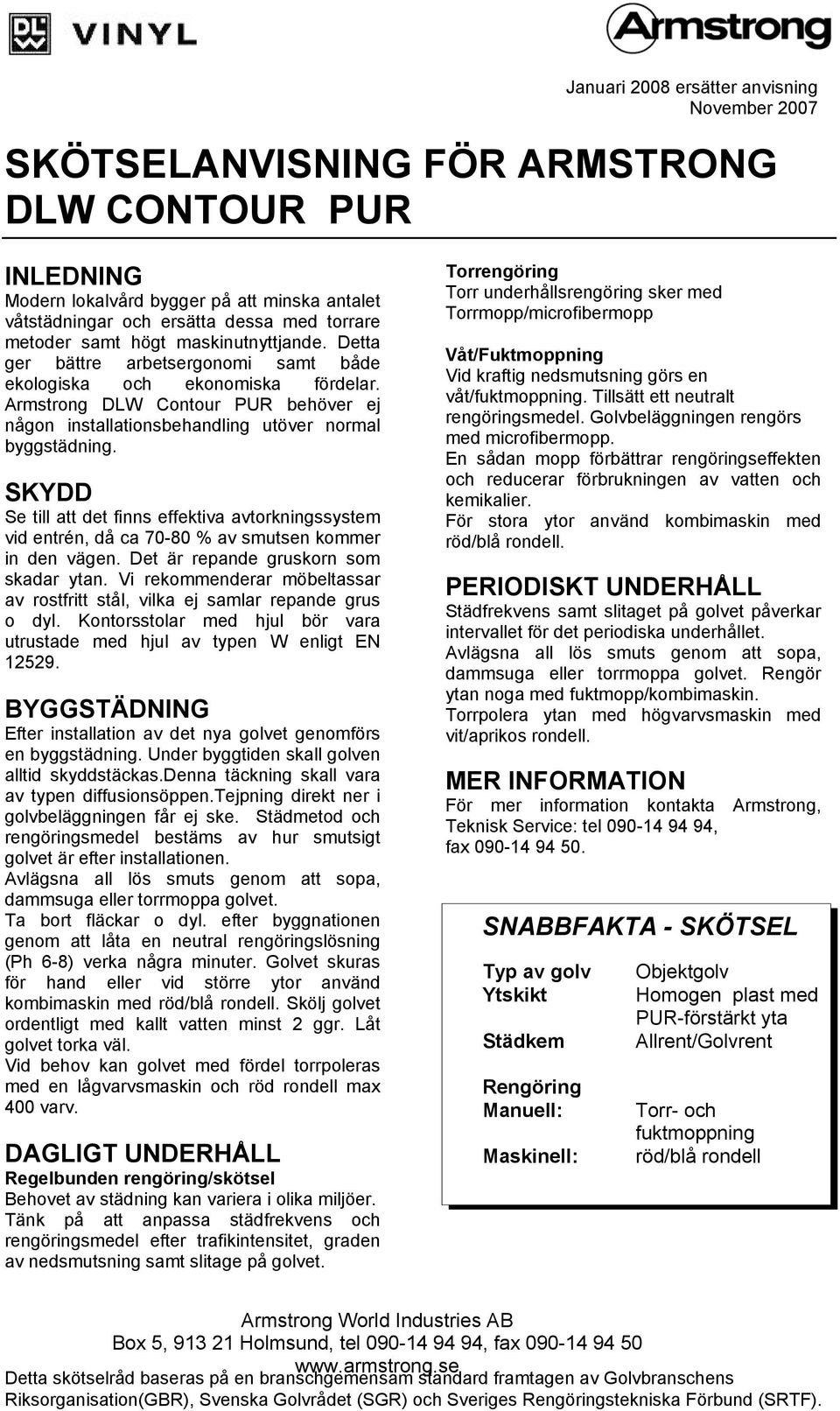 DLW VINYL

Armstrong

Januari 2008 ersätter anvisning November 2007

SKÖTSELANVISNING FÖR ARMSTRONG DLW CONTOUR PUR

INLEDNING
Modern lokalvård bygger på att minska antalet våtstädningar och ersätta dessa med torrare metoder samt högt maskinutnyttjande. Detta ger bättre arbetsergonomi samt både ekologiska och ekonomiska fördelar. Armstrong DLW Contour PUR behöver ej någon installationsbehandling utöver normal byggstädning.

SKYDD
Se till att det finns effektiva avtorkningssystem vid entrén, då ca 70-80 % av smutsen kommer in den vägen. Det är repande gruskorn som skadar ytan. Vi rekommenderar möbeltassar av rostfritt stål, vilka ej samlar repande grus o dyl. Kontorsstolar med hjul bör vara utrustade med hjul av typen W enligt EN 12529.

BYGGSTÄDNING
Efter installation av det nya golvet genomförs en byggstädning. Under byggtiden skall golven alltid skyddstäckas.Denna täckning skall vara av typen diffusionsöppen.Tejpning direkt ner i golvbeläggningen får ej ske. Städmetod och rengöringsmedel bestäms av hur smutsigt golvet är efter installationen.
Avlägsna all lös smuts genom att sopa, dammsuga eller torrmoppa golvet.
Ta bort fläckar o dyl. efter byggnationen genom att låta en neutral rengöringslösning (Ph 6-8) verka några minuter. Golvet skuras för hand eller vid större ytor använd kombimaskin med röd/blå rondell. Skölj golvet ordentligt med kallt vatten minst 2 ggr. Låt golvet torka väl.
Vid behov kan golvet med fördel torrpoleras med en lågvarvsmaskin och röd rondell max 400 varv.

DAGLIGT UNDERHÅLL
Regelbunden rengöring/skötsel
Behovet av städning kan variera i olika miljöer. Tänk på att anpassa städfrekvens och rengöringsmedel efter trafikintensitet, graden av nedsmutsning samt slitage på golvet.

Torrengöring
Torr underhållsrengöring sker med Torrmopp/microfibermopp

Våt/Fuktmoppning
Vid kraftig nedsmutsning görs en våt/fuktmoppning. Tillsätt ett neutralt rengöringsmedel. Golvbeläggningen rengörs med microfibermopp.
En sådan mopp förbättrar rengöringseffekten och reducerar förbrukningen av vatten och kemikalier.
För stora ytor använd kombimaskin med röd/blå rondell.

PERIODISKT UNDERHÅLL
Städfrekvens samt slitaget på golvet påverkar intervallet för det periodiska underhållet.
Avlägsna all lös smuts genom att sopa, dammsuga eller torrmoppa golvet. Rengör ytan noga med fuktmopp/kombimaskin.
Torrpolera ytan med högvarvsmaskin med vit/aprikos rondell.

MER INFORMATION
För mer information kontakta Armstrong, Teknisk Service: tel 090-14 94 94, fax 090-14 94 50.

SNABBFAKTA - SKÖTSEL

| | |
|---|---|
| Typ av golv | Objektgolv |
| Ytskikt | Homogen plast med PUR-förstärkt yta |
| Städkem | Allrent/Golvrent |
| Rengöring | |
| Manuell: | Torr- och fuktmoppning |
| Maskinell: | röd/blå rondell |

Armstrong World Industries AB
Box 5, 913 21 Holmsund, tel 090-14 94 94, fax 090-14 94 50
www.armstrong.se
Detta skötselråd baseras på en branschgemensam standard framtagen av Golvbranschens Riksorganisation(GBR), Svenska Golvrådet (SGR) och Sveriges Rengöringstekniska Förbund (SRTF).